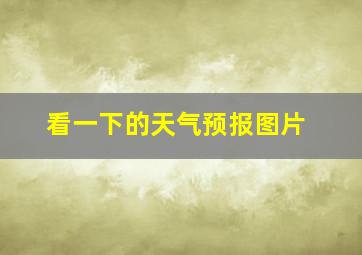 看一下的天气预报图片